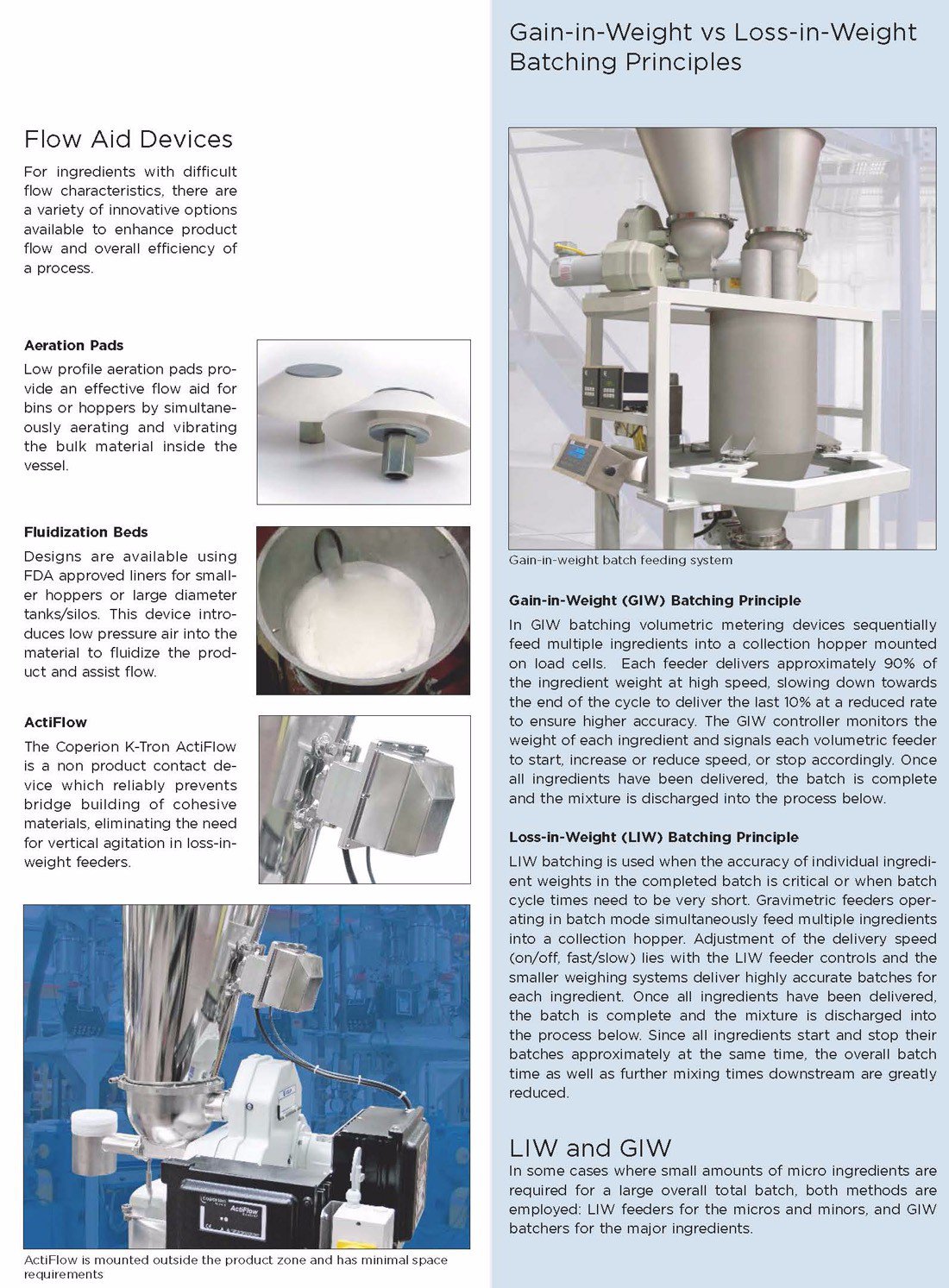 Flow Aid Devices

For ingredients with difficult flow characteristics, there are a variety of innovative options available to enhance product flow and overall efficiency of a process.

Aeration Pads

Low profile aeration pads provide an effective flow aid for bins or hoppers by simultaneously aerating and vibrating the bulk material inside the vessel.

Fluidization Beds

Designs are available using FDA approved liners for smaller hoppers or large diameter tanks/silos. This device introduces low pressure air into the material to fluidize the product and assist flow.

ActiFlow

The Coperion K-Tron ActiFlow is a non product contact device which reliably prevents bridge building of cohesive materials, eliminating the need for vertical agitation in loss-in-weight feeders.

ActiFlow

ActiFlow is mounted outside the product zone and has minimal space requirements

Gain-in-Weight vs Loss-in-Weight Batching Principles

Gain-in-weight batch feeding system

Gain-in-Weight (GIW) Batching Principle

In GIW batching volumetric metering devices sequentially feed multiple ingredients into a collection hopper mounted on load cells. Each feeder delivers approximately 90% of the ingredient weight at high speed, slowing down towards the end of the cycle to deliver the last 10% at a reduced rate to ensure higher accuracy. The GIW controller monitors the weight of each ingredient and signals each volumetric feeder to start, increase or reduce speed, or stop accordingly. Once all ingredients have been delivered, the batch is complete and the mixture is discharged into the process below.

Loss-in-Weight (LIW) Batching Principle

LIW batching is used when the accuracy of individual ingredient weights in the completed batch is critical or when batch cycle times need to be very short. Gravimetric feeders operating in batch mode simultaneously feed multiple ingredients into a collection hopper. Adjustment of the delivery speed (on/off, fast/slow) lies with the LIW feeder controls and the smaller weighing systems deliver highly accurate batches for each ingredient. Once all ingredients have been delivered, the batch is complete and the mixture is discharged into the process below. Since all ingredients start and stop their batches approximately at the same time, the overall batch time as well as further mixing times downstream are greatly reduced.

LIW and GIW

In some cases where small amounts of micro ingredients are required for a large overall total batch, both methods are employed: LIW feeders for the micros and minors, and GIW batchers for the major ingredients.